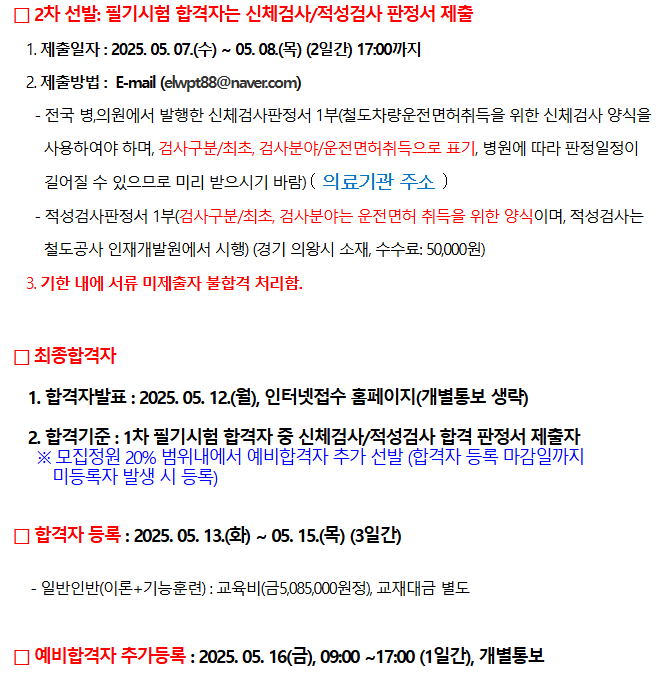 □ 2차 선발: 필기시험 합격자는 신체검사/적성검사 판정서 제출

1. 제출일자 : 2025. 05. 07.(수) ~ 05. 08.(목) (2일간) 17:00까지

2. 제출방법 : E-mail (elwpt88@naver.com)

- 전국 병,의원에서 발행한 신체검사판정서 1부(철도차량운전면허취득을 위한 신체검사 양식을 사용하여야 하며, 검사구분/최초, 검사분야/운전면허취득으로 표기, 병원에 따라 판정일정이 길어질 수 있으므로 미리 받으시기 바람) ( 의료기관 주소 )

- 적성검사판정서 1부(검사구분/최초, 검사분야는 운전면허 취득을 위한 양식이며, 적성검사는 철도공사 인재개발원에서 시행) (경기 의왕시 소재, 수수료: 50,000원)

3. 기한 내에 서류 미제출자 불합격 처리함.

□ 최종합격자

1. 합격자발표 : 2025. 05. 12.(월), 인터넷접수 홈페이지(개별통보 생략)

2. 합격기준 : 1차 필기시험 합격자 중 신체검사/적성검사 합격 판정서 제출자
※ 모집정원 20% 범위내에서 예비합격자 추가 선발 (합격자 등록 마감일까지 미등록자 발생 시 등록)

□ 합격자 등록 : 2025. 05. 13.(화) ~ 05. 15.(목) (3일간)

- 일반인반(이론+기능훈련) : 교육비(금5,085,000원정), 교재대금 별도

□ 예비합격자 추가등록 : 2025. 05. 16(금), 09:00 ~17:00 (1일간), 개별통보